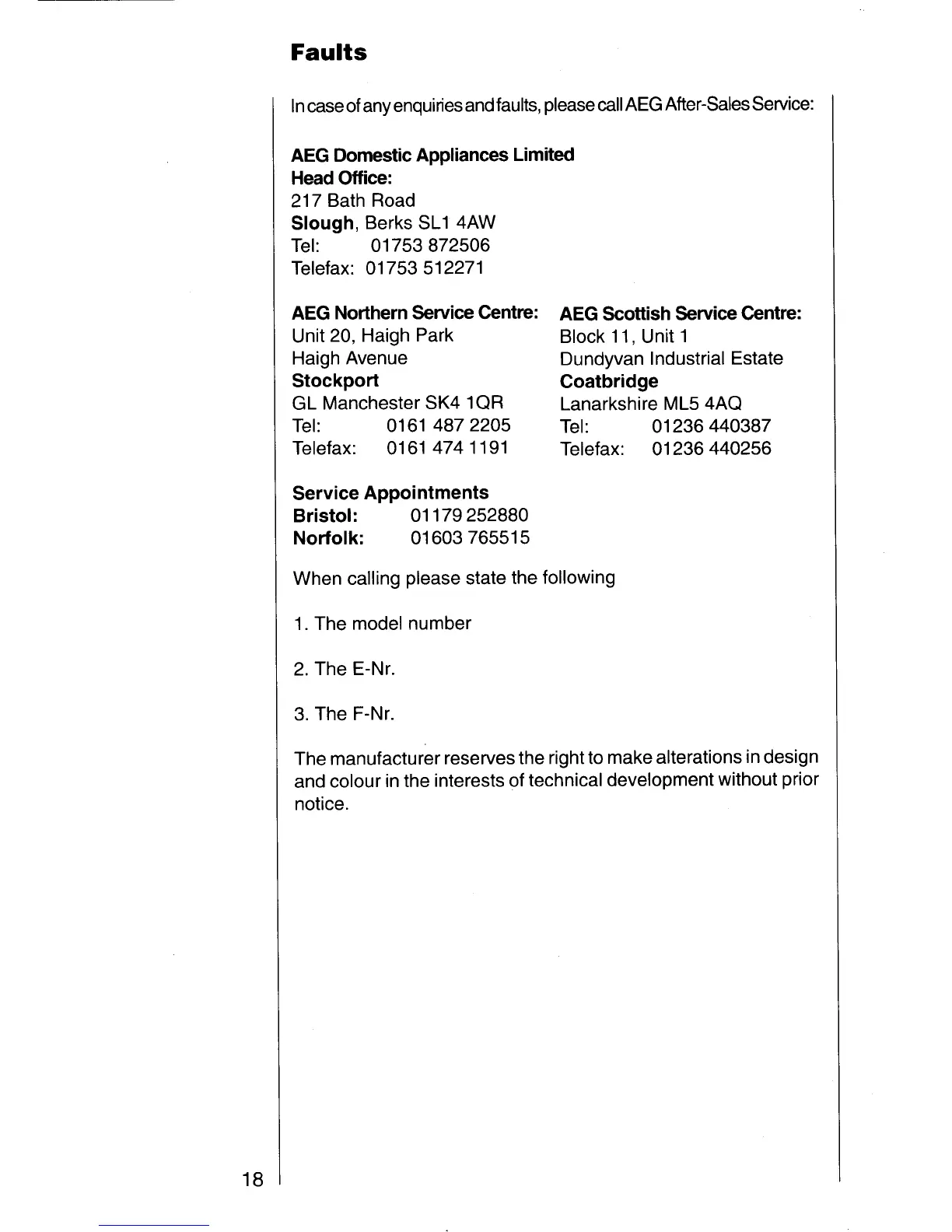 Faults

In case of any enquiries and faults, please call AEG After-Sales Service:

AEG Domestic Appliances Limited
Head Office:
217 Bath Road
Slough, Berks SL1 4AW
Tel: 01753 872506
Telefax: 01753 512271

AEG Northern Service Centre:
Unit 20, Haigh Park
Haigh Avenue
Stockport
GL Manchester SK4 1QR
Tel: 0161 487 2205
Telefax: 0161 474 1191

AEG Scottish Service Centre:
Block 11, Unit 1
Dundyvan Industrial Estate
Coatbridge
Lanarkshire ML5 4AQ
Tel: 01236 440387
Telefax: 01236 440256

Service Appointments
Bristol: 01179 252880
Norfolk: 01603 765515

When calling please state the following

1. The model number

2. The E-Nr.

3. The F-Nr.

The manufacturer reserves the right to make alterations in design and colour in the interests of technical development without prior notice.

18